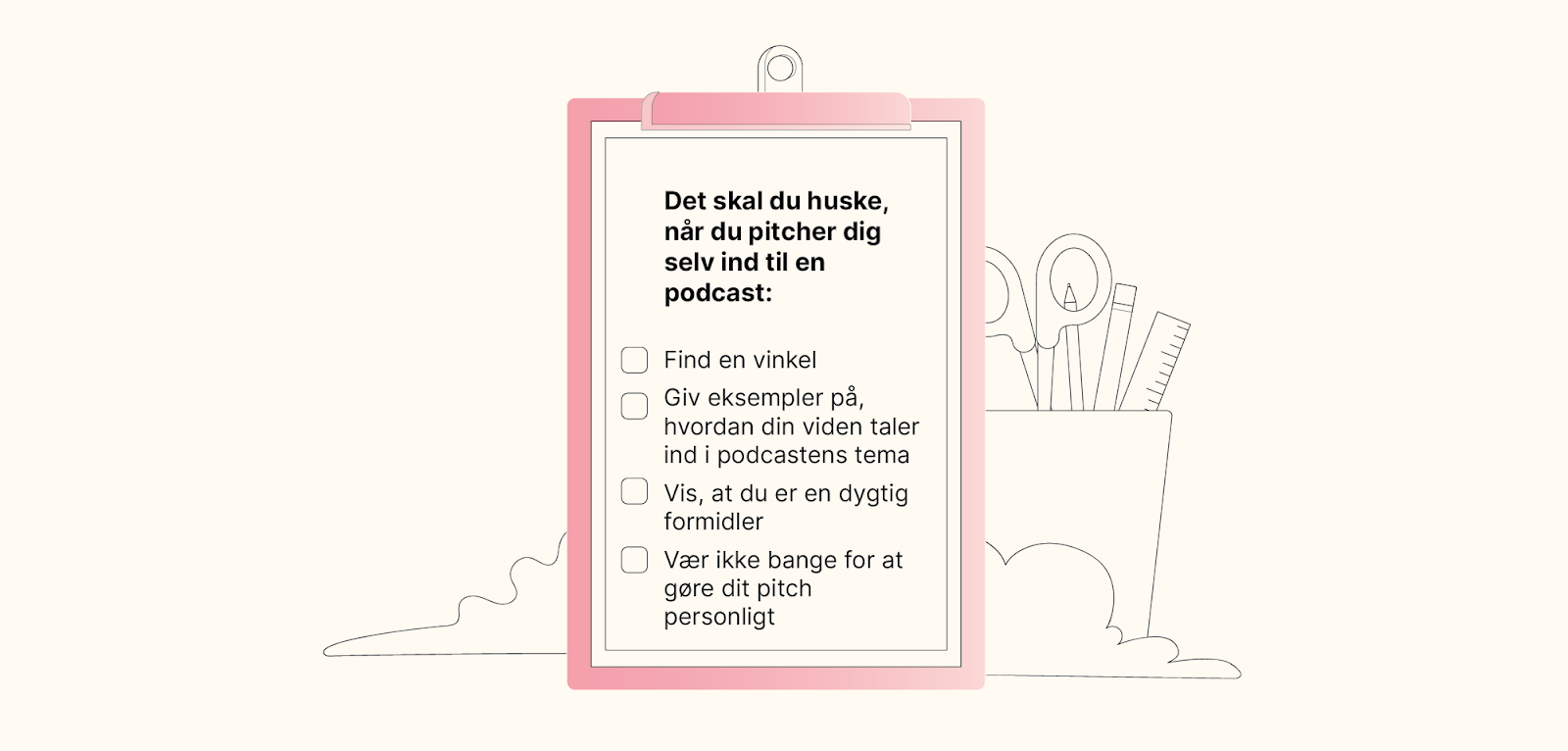 Det skal du huske, når du pitcher dig selv ind til en podcast:

Find en vinkel

Giv eksempler på, hvordan din viden taler ind i podcastens tema

Vis, at du er en dygtig formidler

Vær ikke bange for at gøre dit pitch personligt